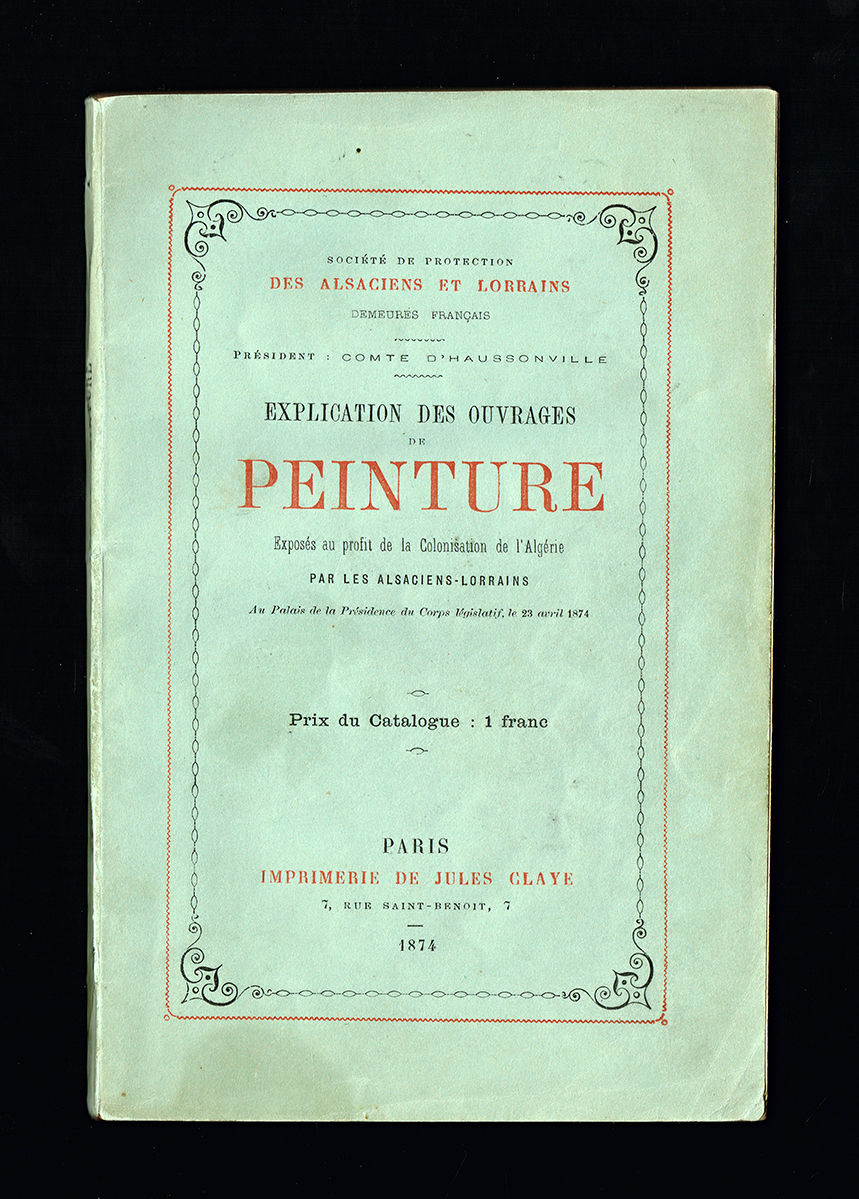 SOCIÉTÉ DE PROTECTION
DES ALSACIENS ET LORRAINS
DEMEURÉS FRANÇAIS

PRÉSIDENT : COMTE D'HAUSSONVILLE

EXPLICATION DES OUVRAGES
DE
PEINTURE

Exposés au profit de la Colonisation de l'Algérie
PAR LES ALSACIENS-LORRAINS
Au Palais de la Présidence du Corps législatif, le 23 avril 1874

Prix du Catalogue : 1 franc

PARIS
IMPRIMERIE DE JULES CLAYE
7, RUE SAINT-BENOIT, 7

1874